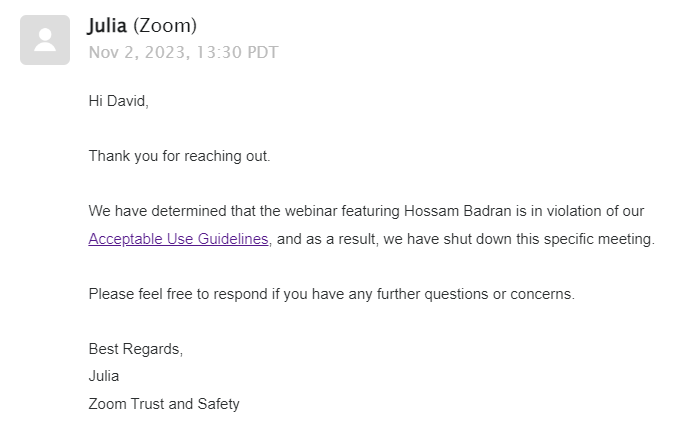 Julia (Zoom)
Nov 2, 2023, 13:30 PDT

Hi David,

Thank you for reaching out.

We have determined that the webinar featuring Hossam Badran is in violation of our Acceptable Use Guidelines, and as a result, we have shut down this specific meeting.

Please feel free to respond if you have any further questions or concerns.

Best Regards,
Julia
Zoom Trust and Safety